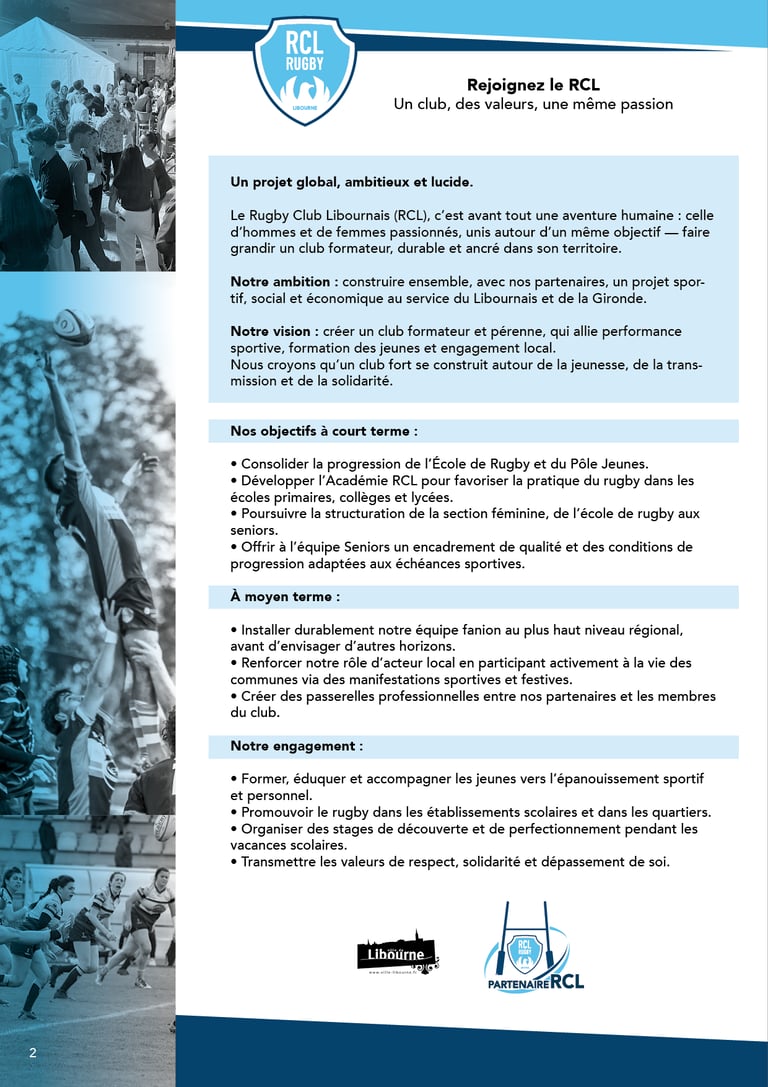 RCL RUGBY LIBOURNE

Rejoignez le RCL
Un club, des valeurs, une même passion

Un projet global, ambitieux et lucide.

Le Rugby Club Libournais (RCL), c'est avant tout une aventure humaine : celle d'hommes et de femmes passionnés, unis autour d'un même objectif — faire grandir un club formateur, durable et ancré dans son territoire.

Notre ambition : construire ensemble, avec nos partenaires, un projet sportif, social et économique au service du Libournais et de la Gironde.

Notre vision : créer un club formateur et pérenne, qui allie performance sportive, formation des jeunes et engagement local.
Nous croyons qu'un club fort se construit autour de la jeunesse, de la transmission et de la solidarité.

Nos objectifs à court terme :

• Consolider la progression de l'École de Rugby et du Pôle Jeunes.
• Développer l'Académie RCL pour favoriser la pratique du rugby dans les écoles primaires, collèges et lycées.
• Poursuivre la structuration de la section féminine, de l'école de rugby aux seniors.
• Offrir à l'équipe Seniors un encadrement de qualité et des conditions de progression adaptées aux échéances sportives.

À moyen terme :

• Installer durablement notre équipe fanion au plus haut niveau régional, avant d'envisager d'autres horizons.
• Renforcer notre rôle d'acteur local en participant activement à la vie des communes via des manifestations sportives et festives.
• Créer des passerelles professionnelles entre nos partenaires et les membres du club.

Notre engagement :

• Former, éduquer et accompagner les jeunes vers l'épanouissement sportif et personnel.
• Promouvoir le rugby dans les établissements scolaires et dans les quartiers.
• Organiser des stages de découverte et de perfectionnement pendant les vacances scolaires.
• Transmettre les valeurs de respect, solidarité et dépassement de soi.

Libourne
www.ville-libourne.fr

RCL RUGBY
PARTENAIRE RCL

2